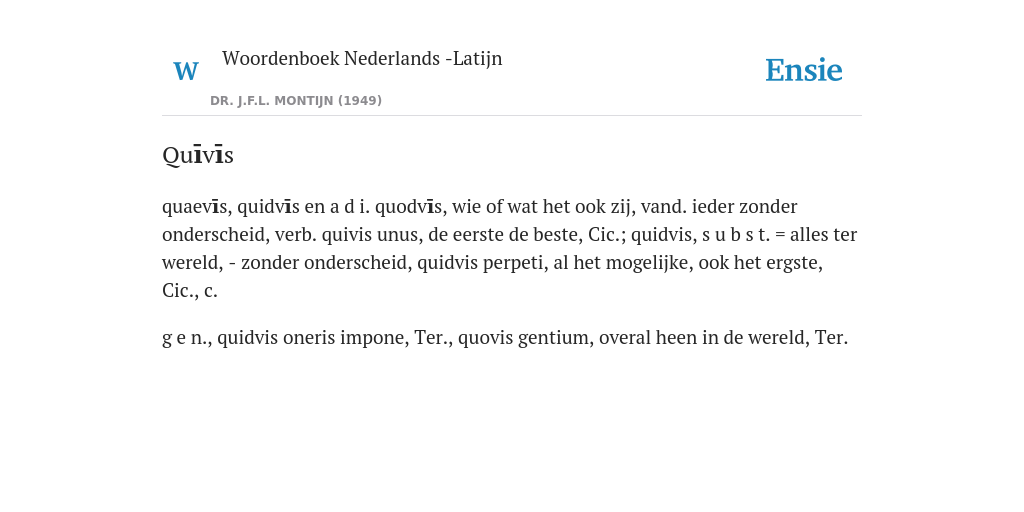 W Woordenboek Nederlands -Latijn

DR. J.F.L. MONTIJN (1949)

Ensie

Quīvīs

quaevīs, quidvīs en a d i. quodvīs, wie of wat het ook zij, vand. ieder zonder onderscheid, verb. quivis unus, de eerste de beste, Cic.; quidvis, s u b s t. = alles ter wereld, - zonder onderscheid, quidvis perpeti, al het mogelijke, ook het ergste, Cic., c.

g e n., quidvis oneris impone, Ter., quovis gentium, overal heen in de wereld, Ter.